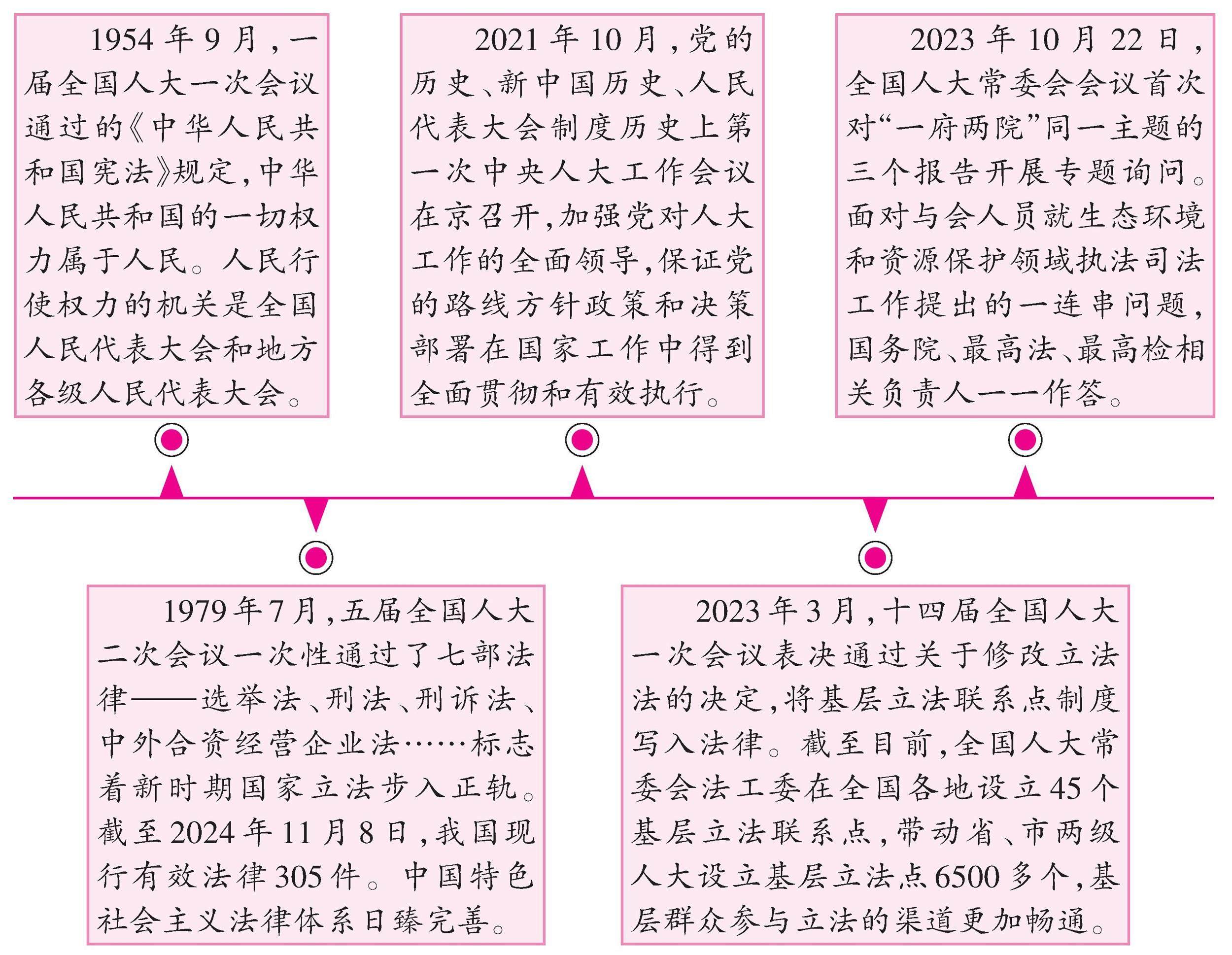 1954年9月，一届全国人大一次会议通过的《中华人民共和国宪法》规定，中华人民共和国的一切权力属于人民。人民行使权力的机关是全国人民代表大会和地方各级人民代表大会。

2021年10月，党的历史、新中国历史、人民代表大会制度历史上第一次中央人大工作会议在京召开，加强党对人大工作的全面领导，保证党的路线方针政策和决策部署在国家工作中得到全面贯彻和有效执行。

2023年10月22日，全国人大常委会会议首次对“一府两院”同一主题的三个报告开展专题询问。面对与会人员就生态环境和资源保护领域执法司法工作提出的一连串问题，国务院、最高法、最高检相关负责人一一作答。

1979年7月，五届全国人大二次会议一次性通过了七部法律——选举法、刑法、刑诉法、中外合资经营企业法……标志着新时期国家立法步入正轨。截至2024年11月8日，我国现行有效法律305件。中国特色社会主义法律体系日臻完善。

2023年3月，十四届全国人大一次会议表决通过关于修改立法法的决定，将基层立法联系点制度写入法律。截至目前，全国人大常委会法工委在全国各地设立45个基层立法联系点，带动省、市两级人大设立基层立法点6500多个，基层群众参与立法的渠道更加畅通。